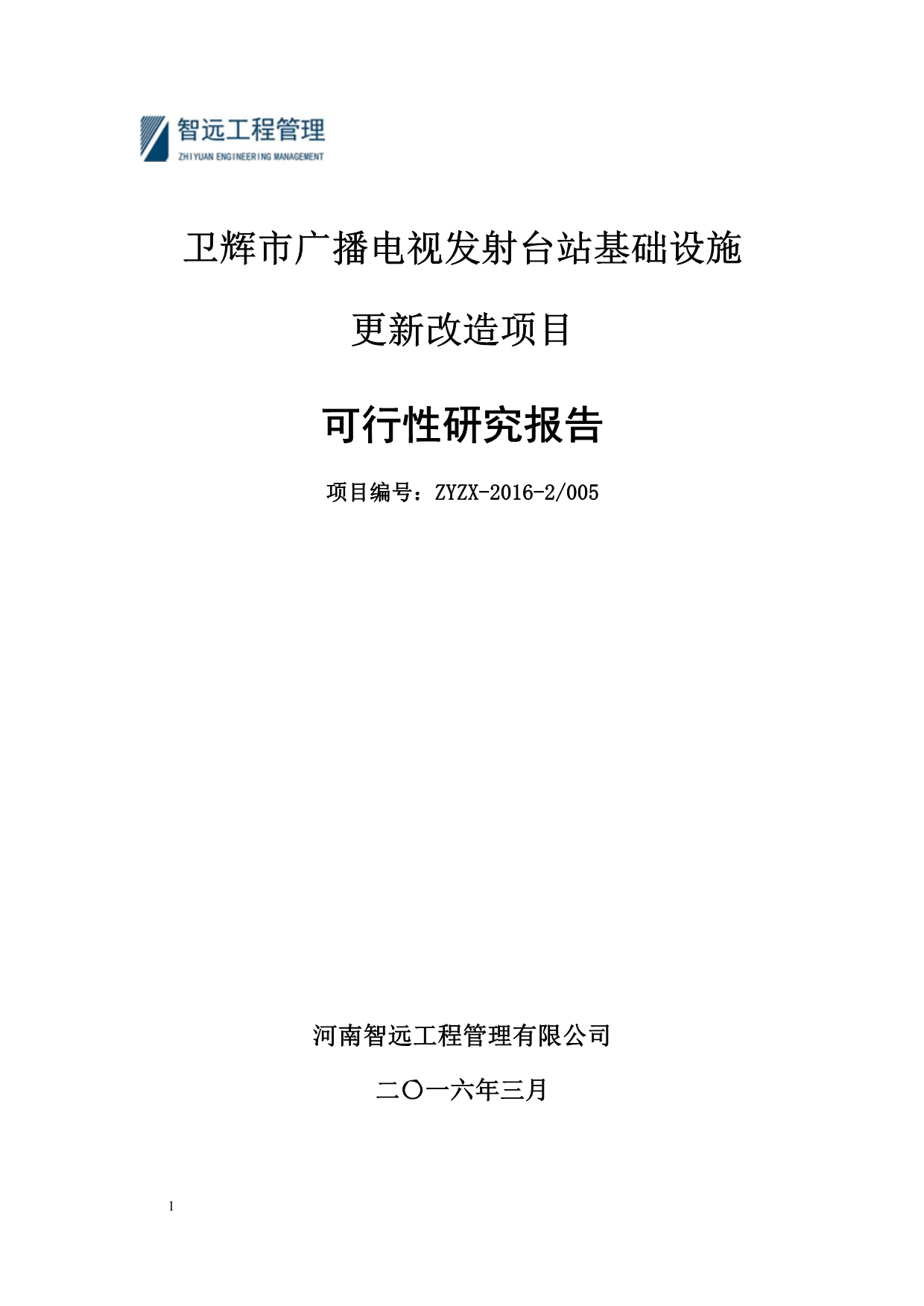 智远工程管理
ZHIYUAN ENGINEERING MANAGEMENT

卫辉市广播电视发射台站基础设施

更新改造项目

可行性研究报告

项目编号：ZYZX-2016-2/005

河南智远工程管理有限公司

二〇一六年三月

1